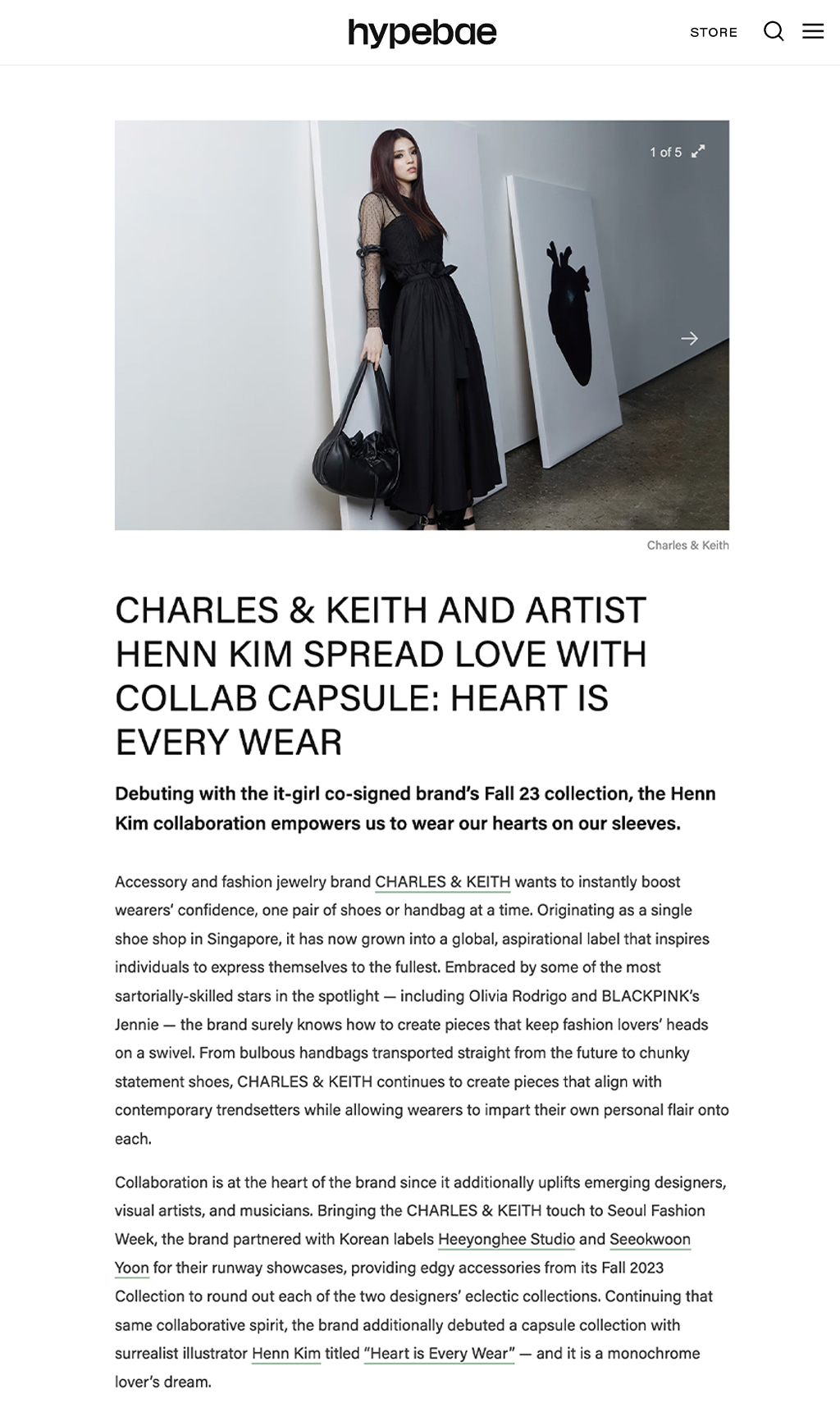 hypebae

STORE

1 of 5

Charles & Keith

CHARLES & KEITH AND ARTIST HENN KIM SPREAD LOVE WITH COLLAB CAPSULE: HEART IS EVERY WEAR

Debuting with the it-girl co-signed brand's Fall 23 collection, the Henn Kim collaboration empowers us to wear our hearts on our sleeves.

Accessory and fashion jewelry brand CHARLES & KEITH wants to instantly boost wearers' confidence, one pair of shoes or handbag at a time. Originating as a single shoe shop in Singapore, it has now grown into a global, aspirational label that inspires individuals to express themselves to the fullest. Embraced by some of the most sartorially-skilled stars in the spotlight — including Olivia Rodrigo and BLACKPINK's Jennie — the brand surely knows how to create pieces that keep fashion lovers' heads on a swivel. From bulbous handbags transported straight from the future to chunky statement shoes, CHARLES & KEITH continues to create pieces that align with contemporary trendsetters while allowing wearers to impart their own personal flair onto each.

Collaboration is at the heart of the brand since it additionally uplifts emerging designers, visual artists, and musicians. Bringing the CHARLES & KEITH touch to Seoul Fashion Week, the brand partnered with Korean labels Heeyonghee Studio and Seeokwoon Yoon for their runway showcases, providing edgy accessories from its Fall 2023 Collection to round out each of the two designers' eclectic collections. Continuing that same collaborative spirit, the brand additionally debuted a capsule collection with surrealist illustrator Henn Kim titled "Heart is Every Wear" — and it is a monochrome lover's dream.